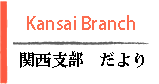 Kansai Branch

関西支部　だより